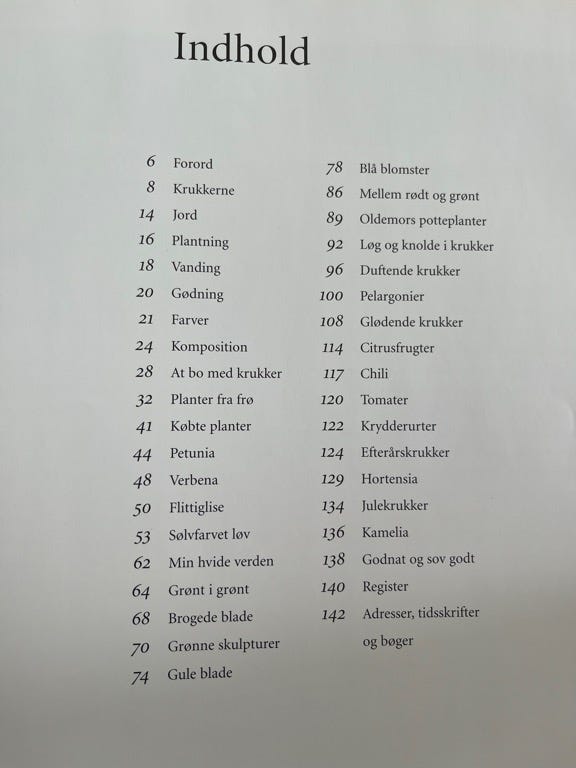 Indhold

6 Forord
8 Krukkerne
14 Jord
16 Plantning
18 Vanding
20 Gødning
21 Farver
24 Komposition
28 At bo med krukker
32 Planter fra frø
41 Købte planter
44 Petunia
48 Verbena
50 Flittiglise
53 Sølvfarvet løv
62 Min hvide verden
64 Grønt i grønt
68 Brogede blade
70 Grønne skulpturer
74 Gule blade

78 Blå blomster
86 Mellem rødt og grønt
89 Oldemors potteplanter
92 Løg og knolde i krukker
96 Duftende krukker
100 Pelargonier
108 Glødende krukker
114 Citrusfrugter
117 Chili
120 Tomater
122 Krydderurter
124 Efterårskrukker
129 Hortensia
134 Julekrukker
136 Kamelia
138 Godnat og sov godt
140 Register
142 Adresser, tidsskrifter og bøger